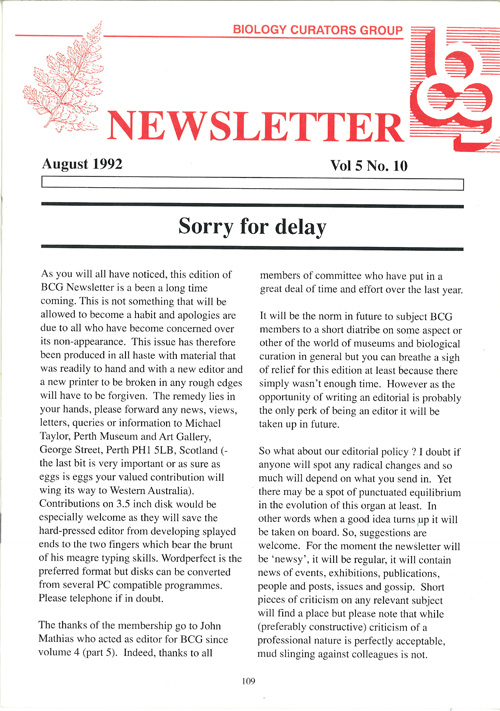 BIOLOGY CURATORS GROUP

bcg

NEWSLETTER

August 1992

Vol 5 No. 10

Sorry for delay

As you will all have noticed, this edition of BCG Newsletter is a been a long time coming. This is not something that will be allowed to become a habit and apologies are due to all who have become concerned over its non-appearance. This issue has therefore been produced in all haste with material that was readily to hand and with a new editor and a new printer to be broken in any rough edges will have to be forgiven. The remedy lies in your hands, please forward any news, views, letters, queries or information to Michael Taylor, Perth Museum and Art Gallery, George Street, Perth PH1 5LB, Scotland (- the last bit is very important or as sure as eggs is eggs your valued contribution will wing its way to Western Australia). Contributions on 3.5 inch disk would be especially welcome as they will save the hard-pressed editor from developing splayed ends to the two fingers which bear the brunt of his meagre typing skills. Wordperfect is the preferred format but disks can be converted from several PC compatible programmes. Please telephone if in doubt.

The thanks of the membership go to John Mathias who acted as editor for BCG since volume 4 (part 5). Indeed, thanks to all members of committee who have put in a great deal of time and effort over the last year.

It will be the norm in future to subject BCG members to a short diatribe on some aspect or other of the world of museums and biological curation in general but you can breathe a sigh of relief for this edition at least because there simply wasn't enough time. However as the opportunity of writing an editorial is probably the only perk of being an editor it will be taken up in future.

So what about our editorial policy ? I doubt if anyone will spot any radical changes and so much will depend on what you send in. Yet there may be a spot of punctuated equilibrium in the evolution of this organ at least. In other words when a good idea turns up it will be taken on board. So, suggestions are welcome. For the moment the newsletter will be 'newsy', it will be regular, it will contain news of events, exhibitions, publications, people and posts, issues and gossip. Short pieces of criticism on any relevant subject will find a place but please note that while (preferably constructive) criticism of a professional nature is perfectly acceptable, mud slinging against colleagues is not.

109